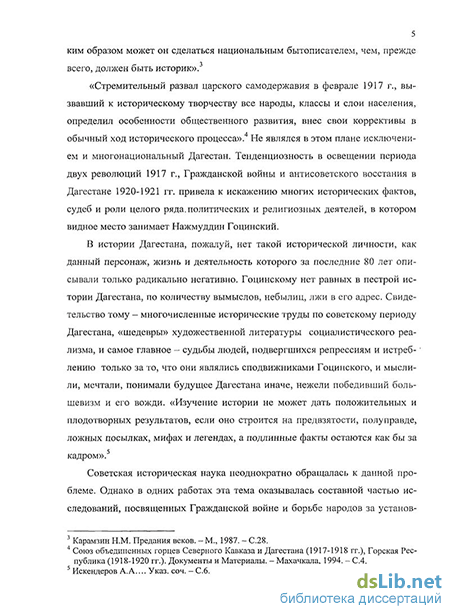 5

ким образом может он сделаться национальным бытописателем, чем, прежде всего, должен быть историк».$^3$

«Стремительный развал царского самодержавия в феврале 1917 г., вызвавший к историческому творчеству все народы, классы и слои населения, определил особенности общественного развития, внес свои коррективы в обычный ход исторического процесса».$^4$ Не являлся в этом плане исключением и многонациональный Дагестан. Тенденциозность в освещении периода двух революций 1917 г., Гражданской войны и антисоветского восстания в Дагестане 1920-1921 гг. привела к искажению многих исторических фактов, судеб и роли целого ряда политических и религиозных деятелей, в котором видное место занимает Нажмуддин Гоцинский.

В истории Дагестана, пожалуй, нет такой исторической личности, как данный персонаж, жизнь и деятельность которого за последние 80 лет описывали только радикально негативно. Гоцинскому нет равных в пестрой истории Дагестана, по количеству вымыслов, небылиц, лжи в его адрес. Свидетельство тому – многочисленные исторические труды по советскому периоду Дагестана, «шедевры» художественной литературы социалистического реализма, и самое главное – судьбы людей, подвергшихся репрессиям и истреблению только за то, что они являлись сподвижниками Гоцинского, и мыслили, мечтали, понимали будущее Дагестана иначе, нежели победивший большевизм и его вожди. «Изучение истории не может дать положительных и плодотворных результатов, если оно строится на предвзятости, полуправде, ложных посылках, мифах и легендах, а подлинные факты остаются как бы за кадром».$^5$

Советская историческая наука неоднократно обращалась к данной проблеме. Однако в одних работах эта тема оказывалась составной частью исследований, посвященных Гражданской войне и борьбе народов за установ-

$^3$ Карамзин Н.М. Предания веков. – М., 1987. – С.28.
$^4$ Союз объединенных горцев Северного Кавказа и Дагестана (1917-1918 гг.), Горская Республика (1918-1920 гг.). Документы и Материалы. – Махачкала, 1994. – С.4.
$^5$ Искендеров А.А.… Указ. соч. – С.6.

dsLib.net
библиотека диссертаций